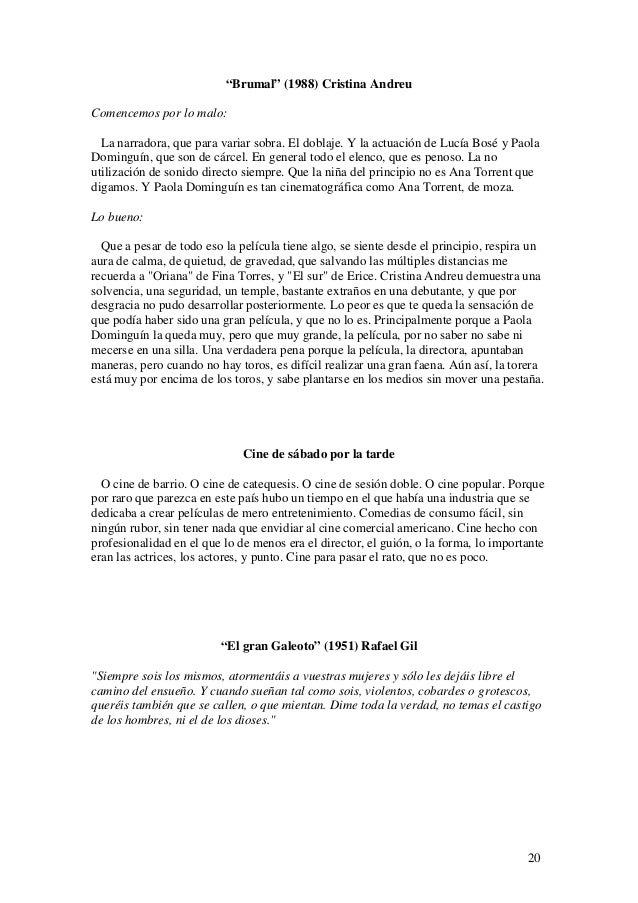 “Brumal” (1988) Cristina Andreu

Comencemos por lo malo:

La narradora, que para variar sobra. El doblaje. Y la actuación de Lucía Bosé y Paola Dominguín, que son de cárcel. En general todo el elenco, que es penoso. La no utilización de sonido directo siempre. Que la niña del principio no es Ana Torrent que digamos. Y Paola Dominguín es tan cinematográfica como Ana Torrent, de moza.

Lo bueno:

Que a pesar de todo eso la película tiene algo, se siente desde el principio, respira un aura de calma, de quietud, de gravedad, que salvando las múltiples distancias me recuerda a "Oriana" de Fina Torres, y "El sur" de Erice. Cristina Andreu demuestra una solvencia, una seguridad, un temple, bastante extraños en una debutante, y que por desgracia no pudo desarrollar posteriormente. Lo peor es que te queda la sensación de que podía haber sido una gran película, y que no lo es. Principalmente porque a Paola Dominguín la queda muy, pero que muy grande, la película, por no saber no sabe ni mecerse en una silla. Una verdadera pena porque la película, la directora, apuntaban maneras, pero cuando no hay toros, es difícil realizar una gran faena. Aún así, la torera está muy por encima de los toros, y sabe plantarse en los medios sin mover una pestaña.

Cine de sábado por la tarde

O cine de barrio. O cine de catequesis. O cine de sesión doble. O cine popular. Porque por raro que parezca en este país hubo un tiempo en el que había una industria que se dedicaba a crear películas de mero entretenimiento. Comedias de consumo fácil, sin ningún rubor, sin tener nada que envidiar al cine comercial americano. Cine hecho con profesionalidad en el que lo de menos era el director, el guión, o la forma, lo importante eran las actrices, los actores, y punto. Cine para pasar el rato, que no es poco.

“El gran Galeoto” (1951) Rafael Gil

"Siempre sois los mismos, atormentáis a vuestras mujeres y sólo les dejáis libre el camino del ensueño. Y cuando sueñan tal como sois, violentos, cobardes o grotescos, queréis también que se callen, o que mientan. Dime toda la verdad, no temas el castigo de los hombres, ni el de los dioses."

20